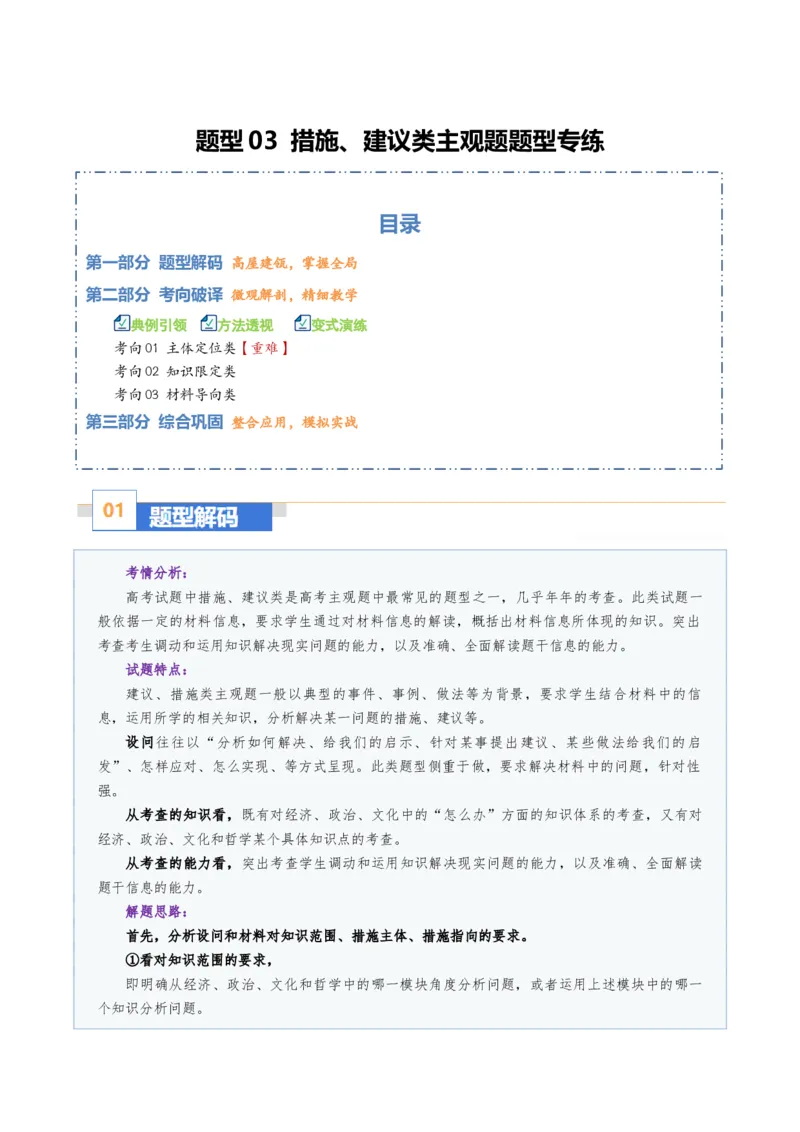 题型03 措施、建议类主观题题型专练

目录

第一部分 题型解码 高屋建瓴，掌握全局

第二部分 考向破译 微观解剖，精细教学

典例引领 方法透视 变式演练

考向01 主体定位类【重难】

考向02 知识限定类

考向03 材料导向类

第三部分 综合巩固 整合应用，模拟实战

01 题型解码

考情分析：

高考试题中措施、建议类是高考主观题中最常见的题型之一，几乎年年的考查。此类试题一般依据一定的材料信息，要求学生通过对材料信息的解读，概括出材料信息所体现的知识。突出考查考生调动和运用知识解决现实问题的能力，以及准确、全面解读题干信息的能力。

试题特点：

建议、措施类主观题一般以典型的事件、事例、做法等为背景，要求学生结合材料中的信息，运用所学的相关知识，分析解决某一问题的措施、建议等。

设问往往以“分析如何解决、给我们的启示、针对某事提出建议、某些做法给我们的启发”、怎样应对、怎么实现、等方式呈现。此类题型侧重于做，要求解决材料中的问题，针对性强。

从考查的知识看，既有对经济、政治、文化中的“怎么办”方面的知识体系的考查，又有对经济、政治、文化和哲学某个具体知识点的考查。

从考查的能力看，突出考查学生调动和运用知识解决现实问题的能力，以及准确、全面解读题干信息的能力。

解题思路：

首先，分析设问和材料对知识范围、措施主体、措施指向的要求。

①看对知识范围的要求，

即明确从经济、政治、文化和哲学中的哪一模块角度分析问题，或者运用上述模块中的哪一个知识分析问题。